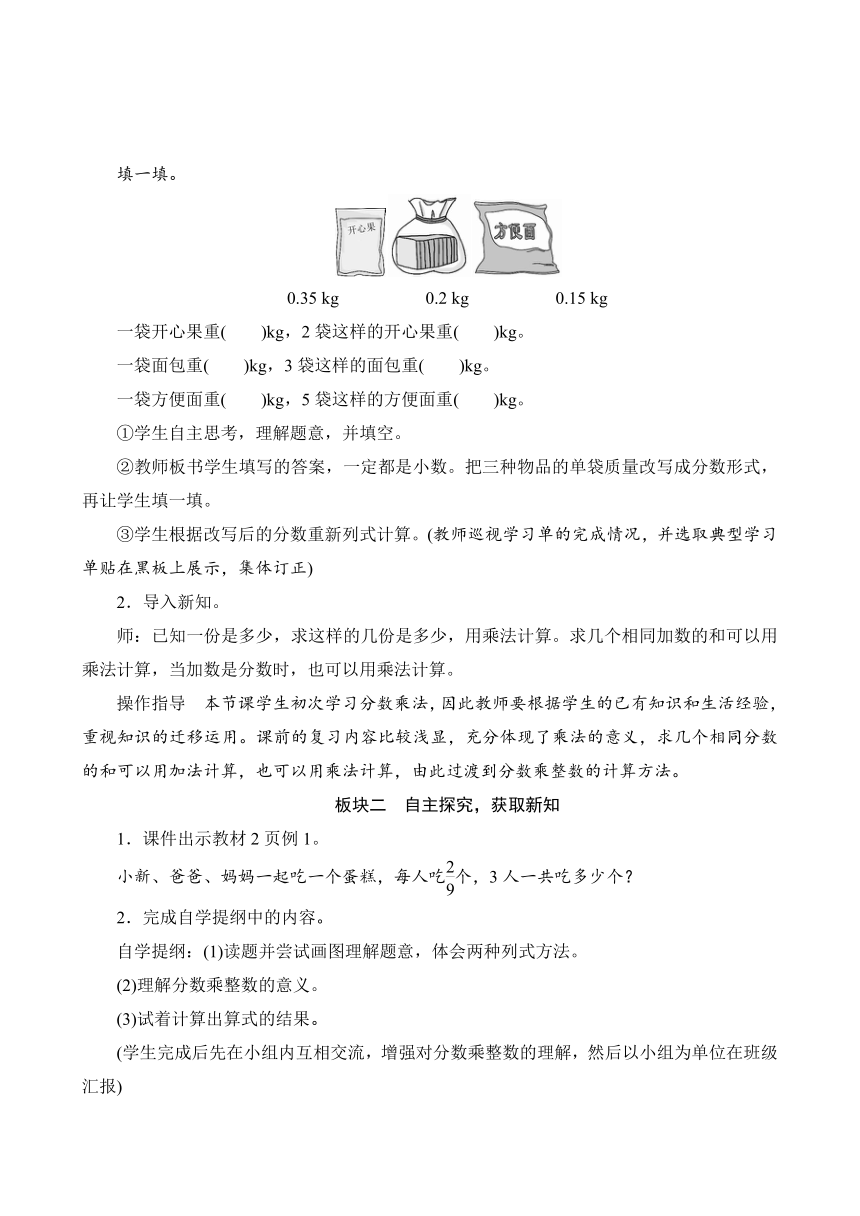 填一填。

开心果

方便面

0.35 kg　　0.2 kg　　0.15 kg

一袋开心果重(　　)kg，2 袋这样的开心果重(　　)kg。

一袋面包重(　　)kg，3 袋这样的面包重(　　)kg。

一袋方便面重(　　)kg，5 袋这样的方便面重(　　)kg。

①学生自主思考，理解题意，并填空。

②教师板书学生填写的答案，一定都是小数。把三种物品的单袋质量改写成分数形式，再让学生填一填。

③学生根据改写后的分数重新列式计算。(教师巡视学习单的完成情况，并选取典型学习单贴在黑板上展示，集体订正)

2．导入新知。

师：已知一份是多少，求这样的几份是多少，用乘法计算。求几个相同加数的和可以用乘法计算，当加数是分数时，也可以用乘法计算。

操作指导　本节课学生初次学习分数乘法，因此教师要根据学生的已有知识和生活经验，重视知识的迁移运用。课前的复习内容比较浅显，充分体现了乘法的意义，求几个相同分数的和可以用加法计算，也可以用乘法计算，由此过渡到分数乘整数的计算方法。

板块二　自主探究，获取新知

1．课件出示教材 2 页例 1。

小新、爸爸、妈妈一起吃一个蛋糕，每人吃$\frac{2}{9}$个，3 人一共吃多少个？

2．完成自学提纲中的内容。

自学提纲：(1)读题并尝试画图理解题意，体会两种列式方法。

(2)理解分数乘整数的意义。

(3)试着计算出算式的结果。

(学生完成后先在小组内互相交流，增强对分数乘整数的理解，然后以小组为单位在班级汇报)